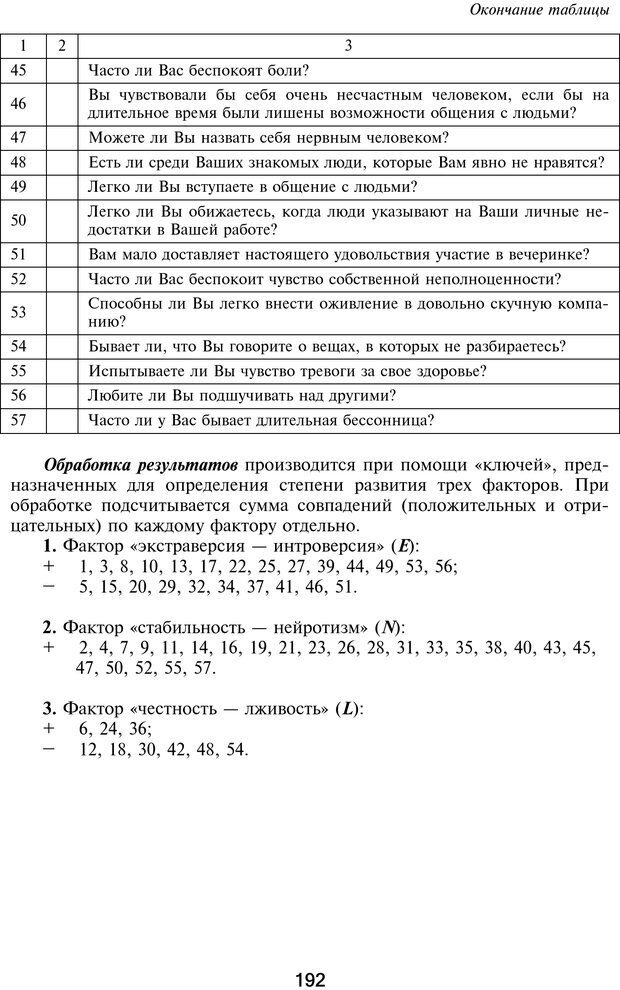 Окончание таблицы

| 1 | 2 | 3 |
|---|---|---|
| 45 | | Часто ли Вас беспокоят боли? |
| 46 | | Вы чувствовали бы себя очень несчастным человеком, если бы на длительное время были лишены возможности общения с людьми? |
| 47 | | Можете ли Вы назвать себя нервным человеком? |
| 48 | | Есть ли среди Ваших знакомых люди, которые Вам явно не нравятся? |
| 49 | | Легко ли Вы вступаете в общение с людьми? |
| 50 | | Легко ли Вы обижаетесь, когда люди указывают на Ваши личные недостатки в Вашей работе? |
| 51 | | Вам мало доставляет настоящего удовольствия участие в вечеринке? |
| 52 | | Часто ли Вас беспокоит чувство собственной неполноценности? |
| 53 | | Способны ли Вы легко внести оживление в довольно скучную компанию? |
| 54 | | Бывает ли, что Вы говорите о вещах, в которых не разбираетесь? |
| 55 | | Испытываете ли Вы чувство тревоги за свое здоровье? |
| 56 | | Любите ли Вы подшучивать над другими? |
| 57 | | Часто ли у Вас бывает длительная бессонница? |

Обработка результатов производится при помощи «ключей», предназначенных для определения степени развития трех факторов. При обработке подсчитывается сумма совпадений (положительных и отрицательных) по каждому фактору отдельно.
1. Фактор «экстраверсия — интроверсия» (E):
+ 1, 3, 8, 10, 13, 17, 22, 25, 27, 39, 44, 49, 53, 56;
− 5, 15, 20, 29, 32, 34, 37, 41, 46, 51.

2. Фактор «стабильность — нейротизм» (N):
+ 2, 4, 7, 9, 11, 14, 16, 19, 21, 23, 26, 28, 31, 33, 35, 38, 40, 43, 45, 47, 50, 52, 55, 57.

3. Фактор «честность — лживость» (L):
+ 6, 24, 36;
− 12, 18, 30, 42, 48, 54.

192